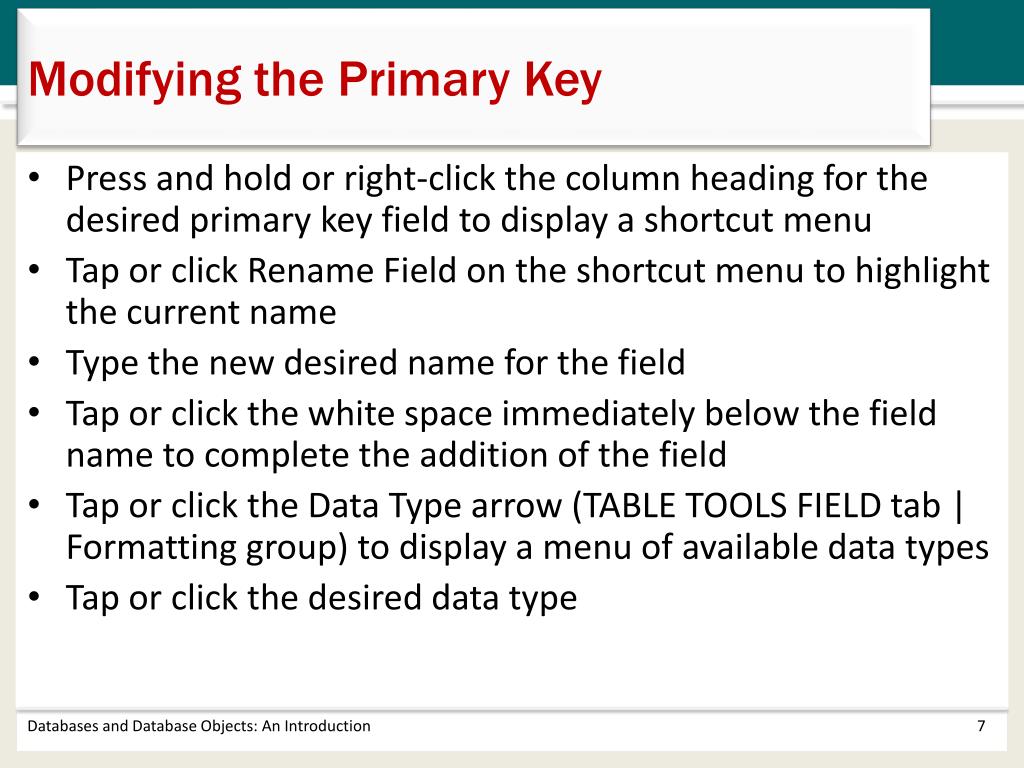 Modifying the Primary Key

• Press and hold or right-click the column heading for the desired primary key field to display a shortcut menu
• Tap or click Rename Field on the shortcut menu to highlight the current name
• Type the new desired name for the field
• Tap or click the white space immediately below the field name to complete the addition of the field
• Tap or click the Data Type arrow (TABLE TOOLS FIELD tab | Formatting group) to display a menu of available data types
• Tap or click the desired data type

Databases and Database Objects: An Introduction

7